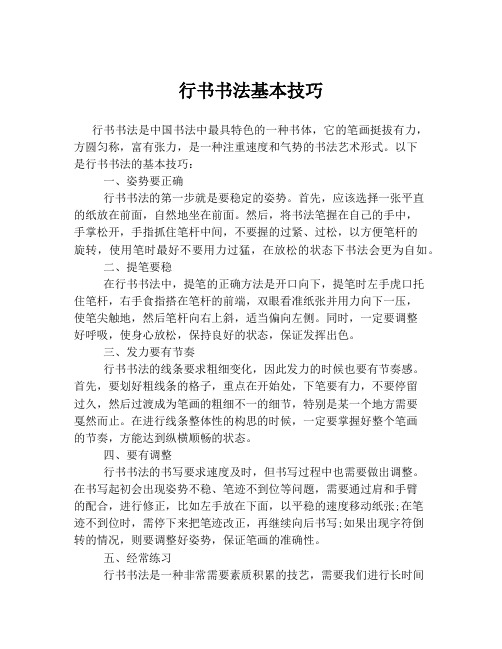 行书书法基本技巧

行书书法是中国书法中最具特色的一种书体，它的笔画挺拔有力，方圆匀称，富有张力，是一种注重速度和气势的书法艺术形式。以下是行书书法的基本技巧：

一、姿势要正确

行书书法的第一步就是要稳定的姿势。首先，应该选择一张平直的纸放在前面，自然地坐在前面。然后，将书法笔握在自己的手中，手掌松开，手指抓住笔杆中间，不要握的过紧、过松，以方便笔杆的旋转，使用笔时最好不要用力过猛，在放松的状态下书法会更为自如。

二、提笔要稳

在行书书法中，提笔的正确方法是开口向下，提笔时左手虎口托住笔杆，右手食指搭在笔杆的前端，双眼看准纸张并用力向下一压，使笔尖触地，然后笔杆向右上斜，适当偏向左侧。同时，一定要调整好呼吸，使身心放松，保持良好的状态，保证发挥出色。

三、发力要有节奏

行书书法的线条要求粗细变化，因此发力的时候也要有节奏感。首先，要划好粗线条的格子，重点在开始处，下笔要有力，不要停留过久，然后过渡成为笔画的粗细不一的细节，特别是某一个地方需要戛然而止。在进行线条整体性的构思的时候，一定要掌握好整个笔画的节奏，方能达到纵横顺畅的状态。

四、要有调整

行书书法的书写要求速度及时，但书写过程中也需要做出调整。在书写起初会出现姿势不稳、笔迹不到位等问题，需要通过肩和手臂的配合，进行修正，比如左手放在下面，以平稳的速度移动纸张;在笔迹不到位时，需停下来把笔迹改正，再继续向后书写;如果出现字符倒转的情况，则要调整好姿势，保证笔画的准确性。

五、经常练习

行书书法是一种非常需要素质积累的技艺，需要我们进行长时间